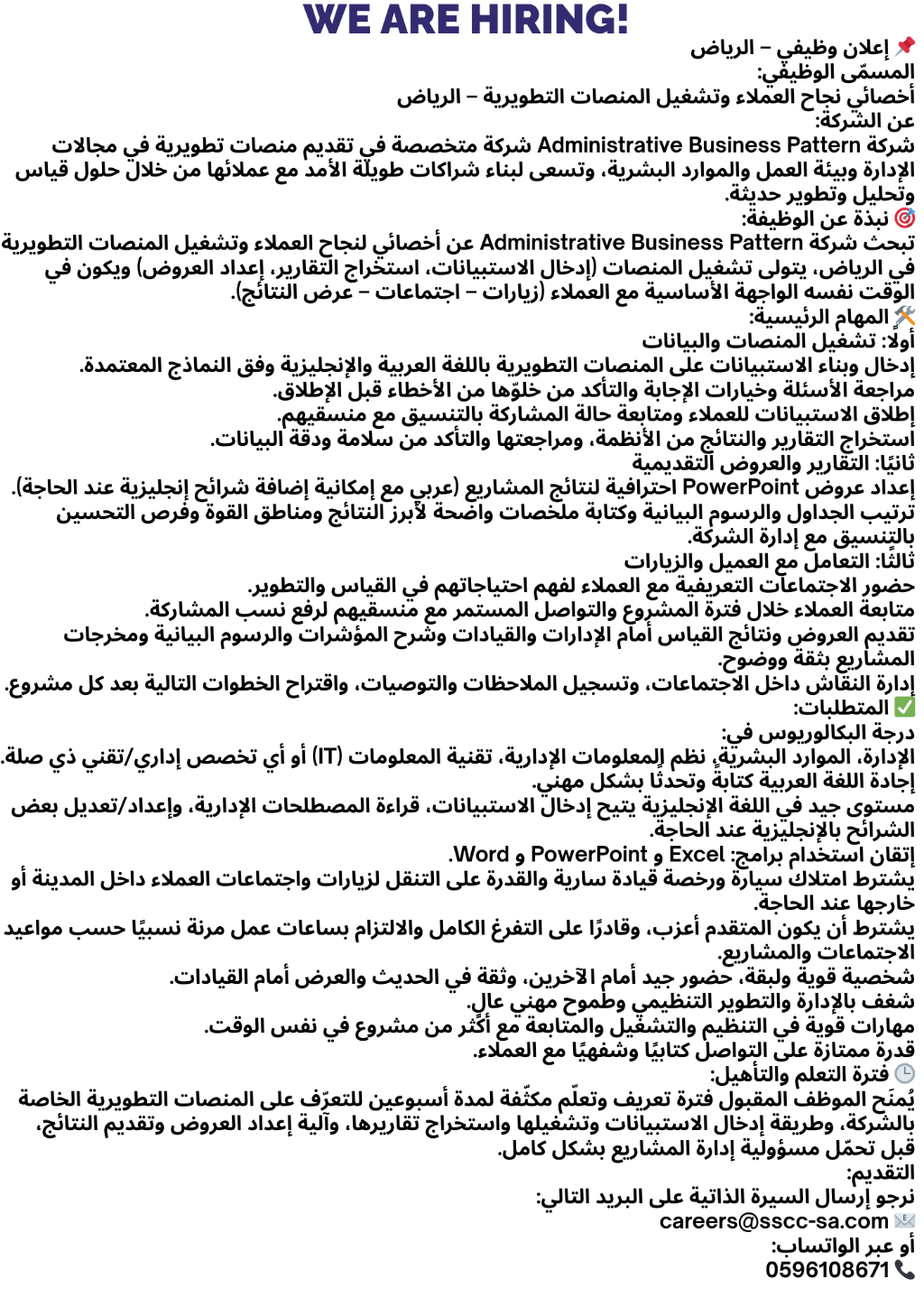 WE ARE HIRING!

📌 إعلان وظيفي – الرياض
المسمّى الوظيفي:
أخصائي نجاح العملاء وتشغيل المنصات التطويرية – الرياض
عن الشركة:
شركة Administrative Business Pattern شركة متخصصة في تقديم منصات تطويرية في مجالات الإدارة وبيئة العمل والموارد البشرية، وتسعى لبناء شراكات طويلة الأمد مع عملائها من خلال حلول قياس وتحليل وتطوير حديثة.
🎯 نبذة عن الوظيفة:
تبحث شركة Administrative Business Pattern عن أخصائي لنجاح العملاء وتشغيل المنصات التطويرية في الرياض، يتولى تشغيل المنصات (إدخال الاستبيانات، استخراج التقارير، إعداد العروض) ويكون في الوقت نفسه الواجهة الأساسية مع العملاء (زيارات – اجتماعات – عرض النتائج).
🛠️ المهام الرئيسية:
أولًا: تشغيل المنصات والبيانات
إدخال وبناء الاستبيانات على المنصات التطويرية باللغة العربية والإنجليزية وفق النماذج المعتمدة.
مراجعة الأسئلة وخيارات الإجابة والتأكد من خلوّها من الأخطاء قبل الإطلاق.
إطلاق الاستبيانات للعملاء ومتابعة حالة المشاركة بالتنسيق مع منسقيهم.
استخراج التقارير والنتائج من الأنظمة، ومراجعتها والتأكد من سلامة ودقة البيانات.
ثانيًا: التقارير والعروض التقديمية
إعداد عروض PowerPoint احترافية لنتائج المشاريع (عربي مع إمكانية إضافة شرائح إنجليزية عند الحاجة).
ترتيب الجداول والرسوم البيانية وكتابة ملخصات واضحة لأبرز النتائج ومناطق القوة وفرص التحسين بالتنسيق مع إدارة الشركة.
ثالثًا: التعامل مع العميل والزيارات
حضور الاجتماعات التعريفية مع العملاء لفهم احتياجاتهم في القياس والتطوير.
متابعة العملاء خلال فترة المشروع والتواصل المستمر مع منسقيهم لرفع نسب المشاركة.
تقديم العروض ونتائج القياس أمام الإدارات والقيادات وشرح المؤشرات والرسوم البيانية ومخرجات المشاريع بثقة ووضوح.
إدارة النقاش داخل الاجتماعات، وتسجيل الملاحظات والتوصيات، واقتراح الخطوات التالية بعد كل مشروع.
✅ المتطلبات:
درجة البكالوريوس في:
الإدارة، الموارد البشرية، نظم المعلومات الإدارية، تقنية المعلومات (IT) أو أي تخصص إداري/تقني ذي صلة.
إجادة اللغة العربية كتابةً وتحدثًا بشكل مهني.
مستوى جيد في اللغة الإنجليزية يتيح إدخال الاستبيانات، قراءة المصطلحات الإدارية، وإعداد/تعديل بعض الشرائح بالإنجليزية عند الحاجة.
إتقان استخدام برامج: Excel و PowerPoint و Word.
يشترط امتلاك سيارة ورخصة قيادة سارية والقدرة على التنقل لزيارات واجتماعات العملاء داخل المدينة أو خارجها عند الحاجة.
يشترط أن يكون المتقدم أعزب، وقادرًا على التفرغ الكامل والالتزام بساعات عمل مرنة نسبيًا حسب مواعيد الاجتماعات والمشاريع.
شخصية قوية ولبقة، حضور جيد أمام الآخرين، وثقة في الحديث والعرض أمام القيادات.
شغف بالإدارة والتطوير التنظيمي وطموح مهني عالٍ.
مهارات قوية في التنظيم والتشغيل والمتابعة مع أكثر من مشروع في نفس الوقت.
قدرة ممتازة على التواصل كتابيًا وشفهيًا مع العملاء.
🕒 فترة التعلم والتأهيل:
يُمنَح الموظف المقبول فترة تعريف وتعلّم مكثّفة لمدة أسبوعين للتعرّف على المنصات التطويرية الخاصة بالشركة، وطريقة إدخال الاستبيانات وتشغيلها واستخراج تقاريرها، وآلية إعداد العروض وتقديم النتائج، قبل تحمّل مسؤولية إدارة المشاريع بشكل كامل.
التقديم:
نرجو إرسال السيرة الذاتية على البريد التالي:
📧 careers@sscc-sa.com
أو عبر الواتساب:
📞 0596108671